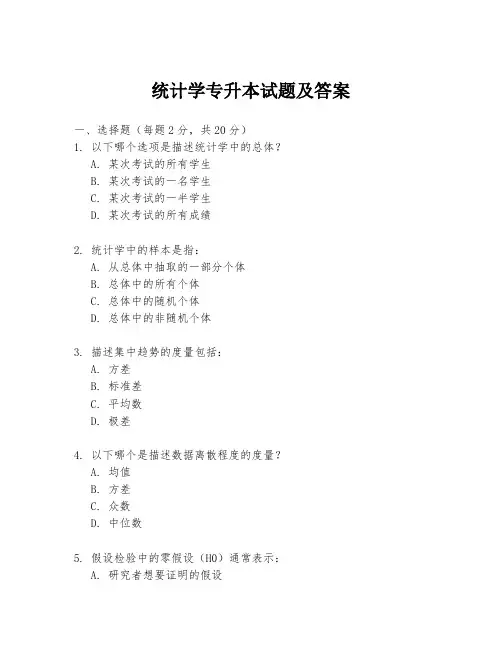 统计学专升本试题及答案

一、选择题（每题 2 分，共 20 分）

1. 以下哪个选项是描述统计学中的总体？
A. 某次考试的所有学生
B. 某次考试的一名学生
C. 某次考试的一半学生
D. 某次考试的所有成绩

2. 统计学中的样本是指：
A. 从总体中抽取的一部分个体
B. 总体中的所有个体
C. 总体中的随机个体
D. 总体中的非随机个体

3. 描述集中趋势的度量包括：
A. 方差
B. 标准差
C. 平均数
D. 极差

4. 以下哪个是描述数据离散程度的度量？
A. 均值
B. 方差
C. 众数
D. 中位数

5. 假设检验中的零假设（H0）通常表示：
A. 研究者想要证明的假设